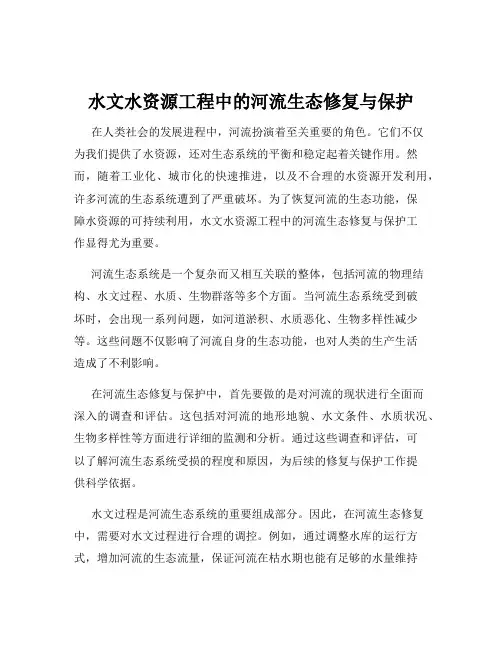 水文水资源工程中的河流生态修复与保护

在人类社会的发展进程中，河流扮演着至关重要的角色。它们不仅为我们提供了水资源，还对生态系统的平衡和稳定起着关键作用。然而，随着工业化、城市化的快速推进，以及不合理的水资源开发利用，许多河流的生态系统遭到了严重破坏。为了恢复河流的生态功能，保障水资源的可持续利用，水文水资源工程中的河流生态修复与保护工作显得尤为重要。

河流生态系统是一个复杂而又相互关联的整体，包括河流的物理结构、水文过程、水质、生物群落等多个方面。当河流生态系统受到破坏时，会出现一系列问题，如河道淤积、水质恶化、生物多样性减少等。这些问题不仅影响了河流自身的生态功能，也对人类的生产生活造成了不利影响。

在河流生态修复与保护中，首先要做的是对河流的现状进行全面而深入的调查和评估。这包括对河流的地形地貌、水文条件、水质状况、生物多样性等方面进行详细的监测和分析。通过这些调查和评估，可以了解河流生态系统受损的程度和原因，为后续的修复与保护工作提供科学依据。

水文过程是河流生态系统的重要组成部分。因此，在河流生态修复中，需要对水文过程进行合理的调控。例如，通过调整水库的运行方式，增加河流的生态流量，保证河流在枯水期也能有足够的水量维持